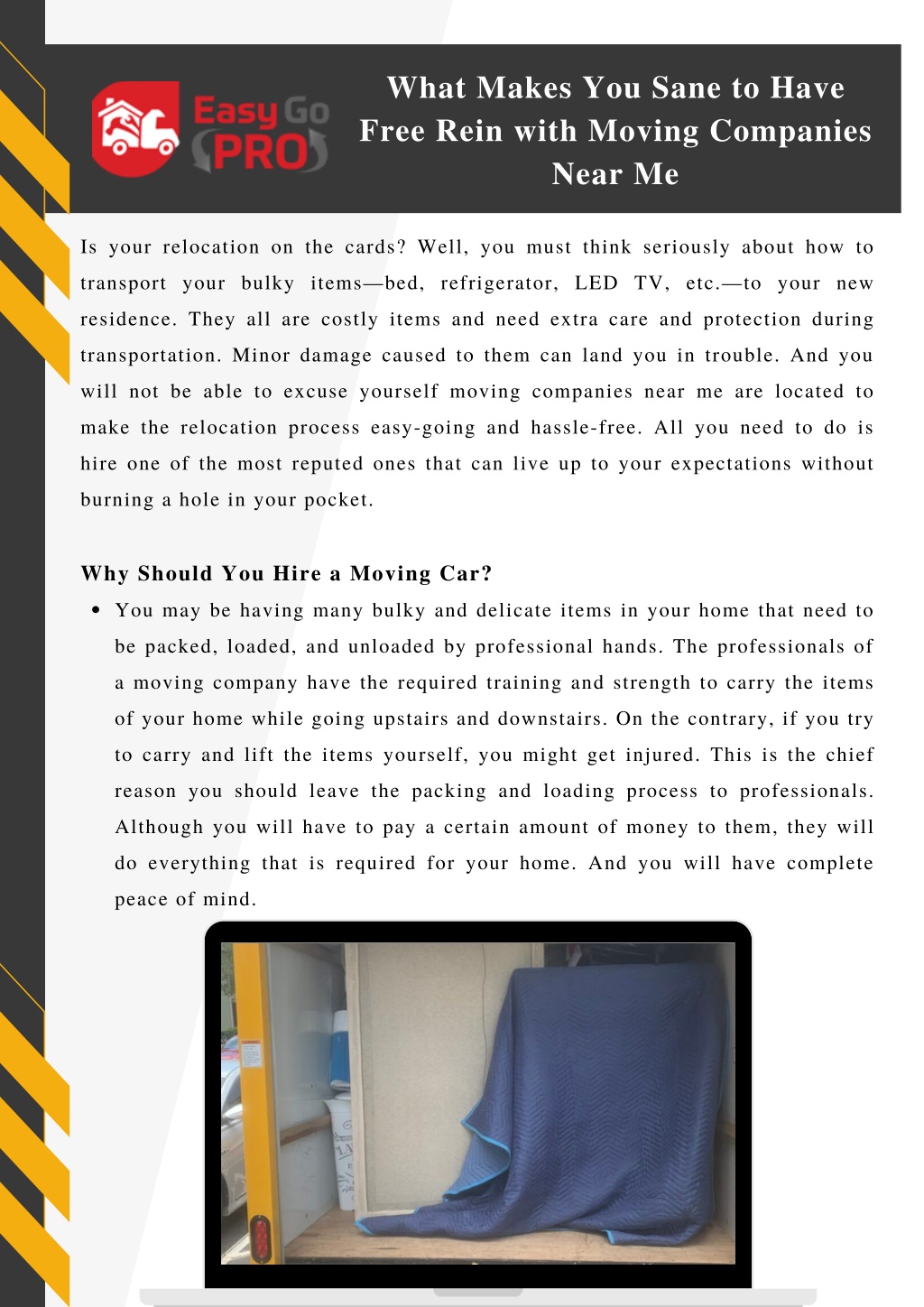 Easy Go PRO

What Makes You Sane to Have Free Rein with Moving Companies Near Me

Is your relocation on the cards? Well, you must think seriously about how to transport your bulky items—bed, refrigerator, LED TV, etc.—to your new residence. They all are costly items and need extra care and protection during transportation. Minor damage caused to them can land you in trouble. And you will not be able to excuse yourself moving companies near me are located to make the relocation process easy-going and hassle-free. All you need to do is hire one of the most reputed ones that can live up to your expectations without burning a hole in your pocket.

Why Should You Hire a Moving Car?

• You may be having many bulky and delicate items in your home that need to be packed, loaded, and unloaded by professional hands. The professionals of a moving company have the required training and strength to carry the items of your home while going upstairs and downstairs. On the contrary, if you try to carry and lift the items yourself, you might get injured. This is the chief reason you should leave the packing and loading process to professionals. Although you will have to pay a certain amount of money to them, they will do everything that is required for your home. And you will have complete peace of mind.